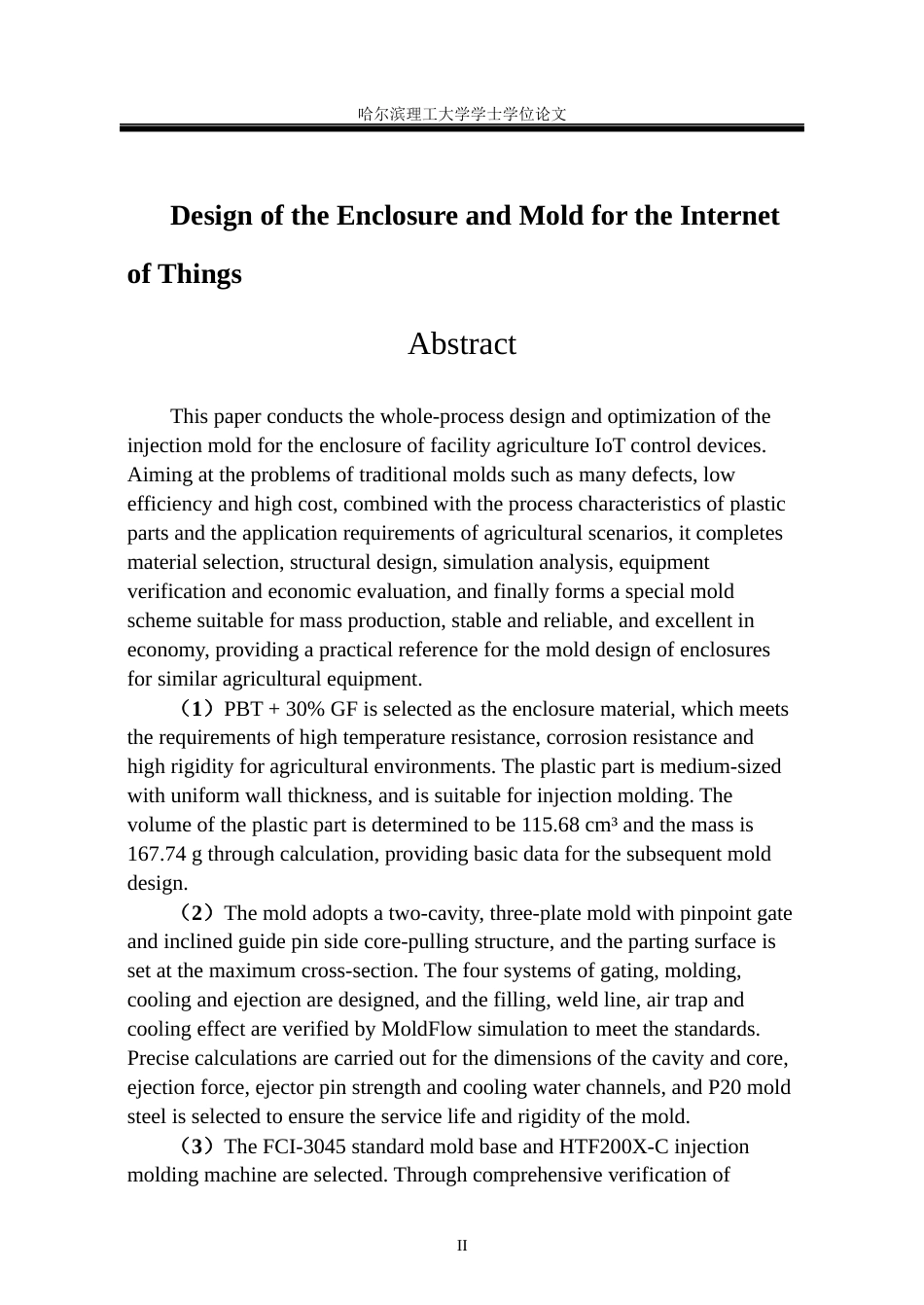 哈尔滨理工大学学士学位论文

Design of the Enclosure and Mold for the Internet of Things

Abstract

This paper conducts the whole-process design and optimization of the injection mold for the enclosure of facility agriculture IoT control devices. Aiming at the problems of traditional molds such as many defects, low efficiency and high cost, combined with the process characteristics of plastic parts and the application requirements of agricultural scenarios, it completes material selection, structural design, simulation analysis, equipment verification and economic evaluation, and finally forms a special mold scheme suitable for mass production, stable and reliable, and excellent in economy, providing a practical reference for the mold design of enclosures for similar agricultural equipment.

（1）PBT + 30% GF is selected as the enclosure material, which meets the requirements of high temperature resistance, corrosion resistance and high rigidity for agricultural environments. The plastic part is medium-sized with uniform wall thickness, and is suitable for injection molding. The volume of the plastic part is determined to be 115.68 cm³ and the mass is 167.74 g through calculation, providing basic data for the subsequent mold design.

（2）The mold adopts a two-cavity, three-plate mold with pinpoint gate and inclined guide pin side core-pulling structure, and the parting surface is set at the maximum cross-section. The four systems of gating, molding, cooling and ejection are designed, and the filling, weld line, air trap and cooling effect are verified by MoldFlow simulation to meet the standards. Precise calculations are carried out for the dimensions of the cavity and core, ejection force, ejector pin strength and cooling water channels, and P20 mold steel is selected to ensure the service life and rigidity of the mold.

（3）The FCI-3045 standard mold base and HTF200X-C injection molding machine are selected. Through comprehensive verification of

II